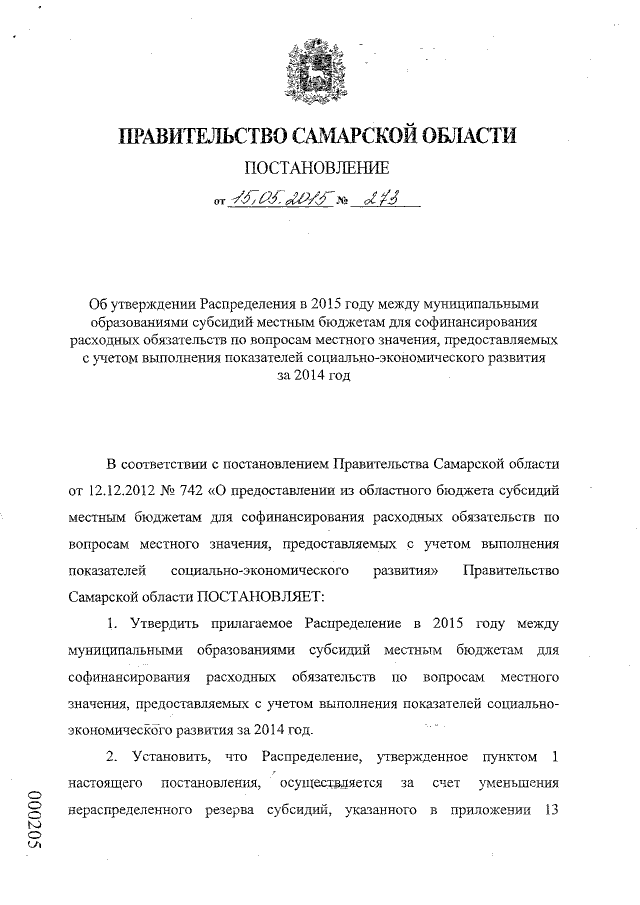 ПРАВИТЕЛЬСТВО САМАРСКОЙ ОБЛАСТИ

ПОСТАНОВЛЕНИЕ

от 15.05.2015 № 273

Об утверждении Распределения в 2015 году между муниципальными образованиями субсидий местным бюджетам для софинансирования расходных обязательств по вопросам местного значения, предоставляемых с учетом выполнения показателей социально-экономического развития за 2014 год

В соответствии с постановлением Правительства Самарской области от 12.12.2012 № 742 «О предоставлении из областного бюджета субсидий местным бюджетам для софинансирования расходных обязательств по вопросам местного значения, предоставляемых с учетом выполнения показателей социально-экономического развития» Правительство Самарской области ПОСТАНОВЛЯЕТ:

1. Утвердить прилагаемое Распределение в 2015 году между муниципальными образованиями субсидий местным бюджетам для софинансирования расходных обязательств по вопросам местного значения, предоставляемых с учетом выполнения показателей социально-экономического развития за 2014 год.

2. Установить, что Распределение, утвержденное пунктом 1 настоящего постановления, осуществляется за счет уменьшения нераспределенного резерва субсидий, указанного в приложении 13

000205